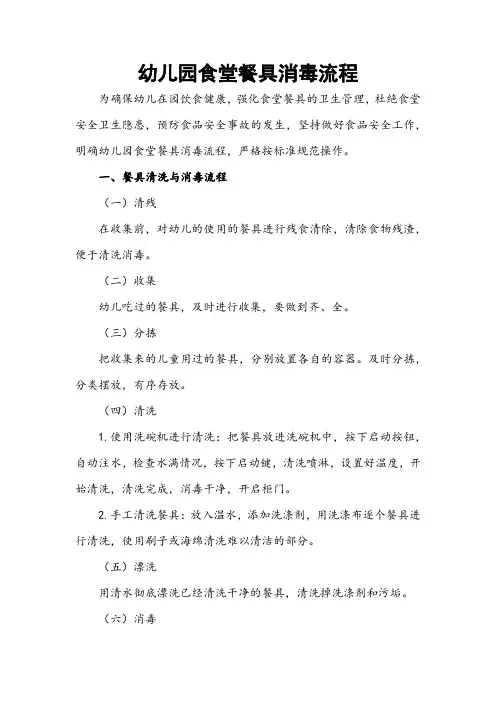 幼儿园食堂餐具消毒流程

为确保幼儿在园饮食健康，强化食堂餐具的卫生管理，杜绝食堂安全卫生隐患，预防食品安全事故的发生，坚持做好食品安全工作，明确幼儿园食堂餐具消毒流程，严格按标准规范操作。

一、餐具清洗与消毒流程

（一）清残

在收集前，对幼儿的使用的餐具进行残食清除，清除食物残渣，便于清洗消毒。

（二）收集

幼儿吃过的餐具，及时进行收集，要做到齐、全。

（三）分拣

把收集来的儿童用过的餐具，分别放置各自的容器。及时分拣，分类摆放，有序存放。

（四）清洗

1. 使用洗碗机进行清洗：把餐具放进洗碗机中，按下启动按钮，自动注水，检查水满情况，按下启动键，清洗喷淋，设置好温度，开始清洗，清洗完成，消毒干净，开启柜门。

2. 手工清洗餐具：放入温水，添加洗涤剂，用洗涤布逐个餐具进行清洗，使用刷子或海绵清洗难以清洁的部分。

（五）漂洗

用清水彻底漂洗已经清洗干净的餐具，清洗掉洗涤剂和污垢。

（六）消毒